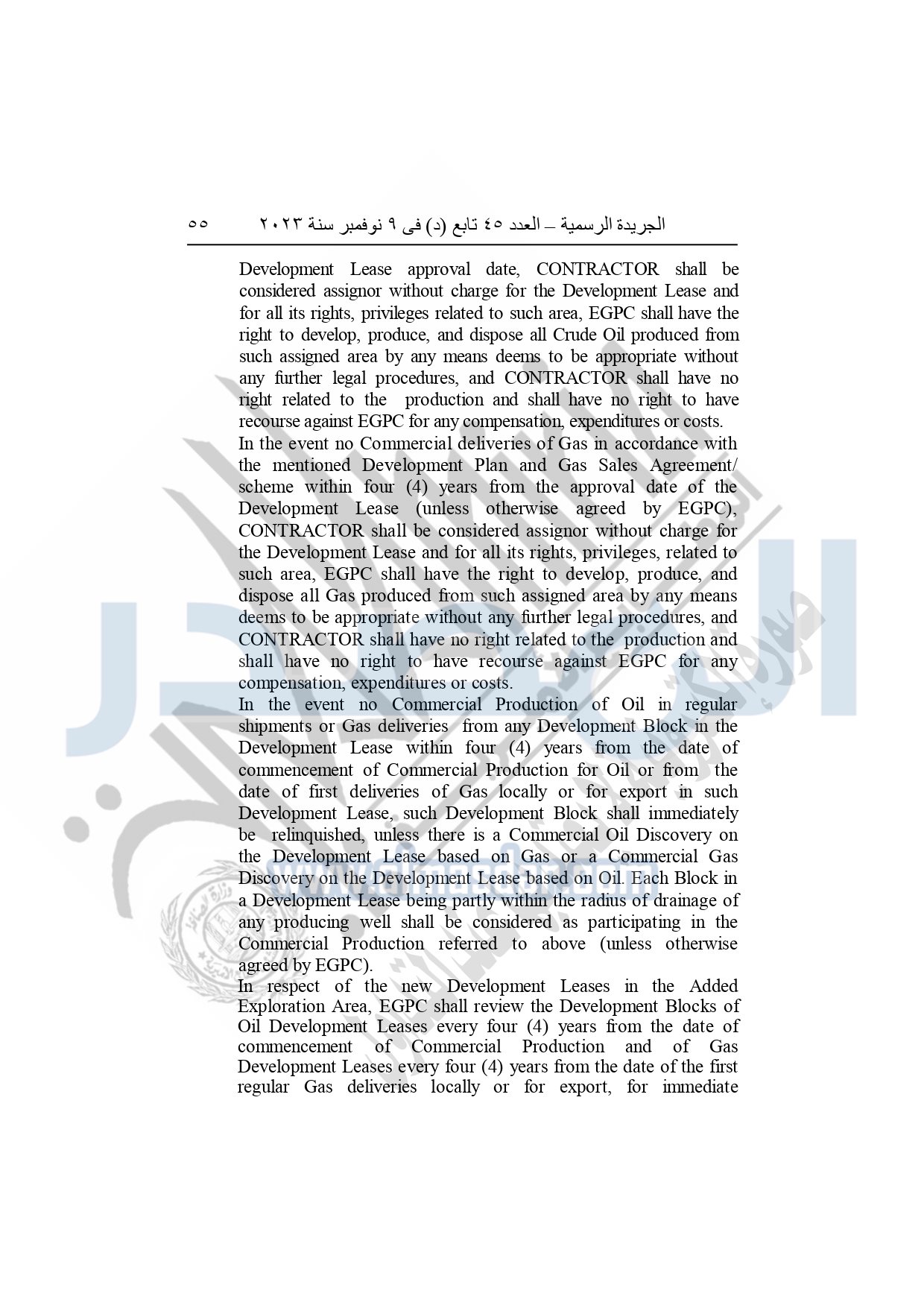 الجريدة الرسمية – العدد ٤٥ تابع (د) فى ٩ نوفمبر سنة ٢٠٢٣ ٥٥

Development Lease approval date, CONTRACTOR shall be considered assignor without charge for the Development Lease and for all its rights, privileges related to such area, EGPC shall have the right to develop, produce, and dispose all Crude Oil produced from such assigned area by any means deems to be appropriate without any further legal procedures, and CONTRACTOR shall have no right related to the production and shall have no right to have recourse against EGPC for any compensation, expenditures or costs.

In the event no Commercial deliveries of Gas in accordance with the mentioned Development Plan and Gas Sales Agreement/ scheme within four (4) years from the approval date of the Development Lease (unless otherwise agreed by EGPC), CONTRACTOR shall be considered assignor without charge for the Development Lease and for all its rights, privileges, related to such area, EGPC shall have the right to develop, produce, and dispose all Gas produced from such assigned area by any means deems to be appropriate without any further legal procedures, and CONTRACTOR shall have no right related to the production and shall have no right to have recourse against EGPC for any compensation, expenditures or costs.

In the event no Commercial Production of Oil in regular shipments or Gas deliveries from any Development Block in the Development Lease within four (4) years from the date of commencement of Commercial Production for Oil or from the date of first deliveries of Gas locally or for export in such Development Lease, such Development Block shall immediately be relinquished, unless there is a Commercial Oil Discovery on the Development Lease based on Gas or a Commercial Gas Discovery on the Development Lease based on Oil. Each Block in a Development Lease being partly within the radius of drainage of any producing well shall be considered as participating in the Commercial Production referred to above (unless otherwise agreed by EGPC).

In respect of the new Development Leases in the Added Exploration Area, EGPC shall review the Development Blocks of Oil Development Leases every four (4) years from the date of commencement of Commercial Production and of Gas Development Leases every four (4) years from the date of the first regular Gas deliveries locally or for export, for immediate